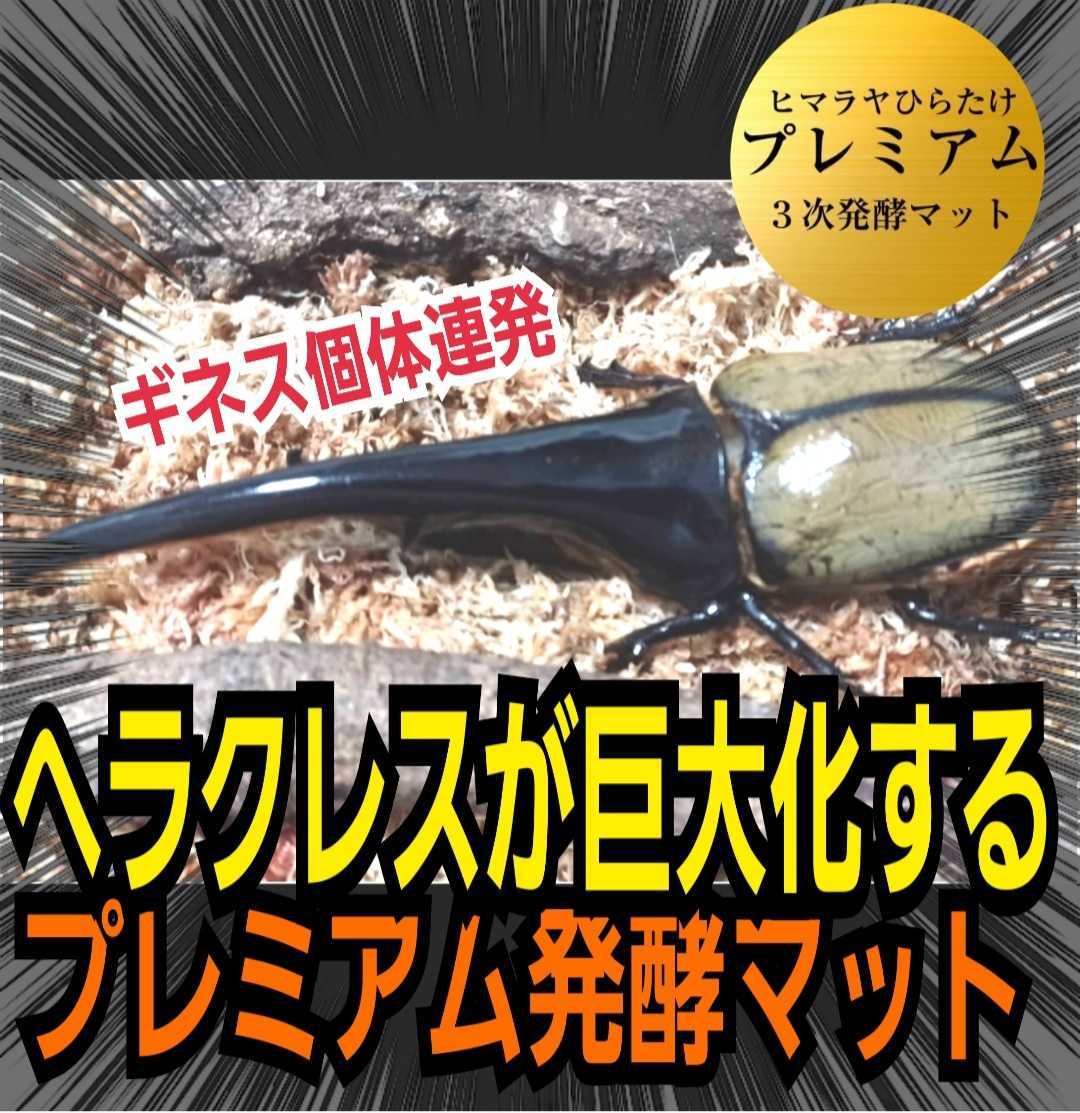 ヒマラヤひらたけ
プレミアム
３次発酵マット

ギネス個体連発

ヘラクレスが巨大化する
プレミアム発酵マット